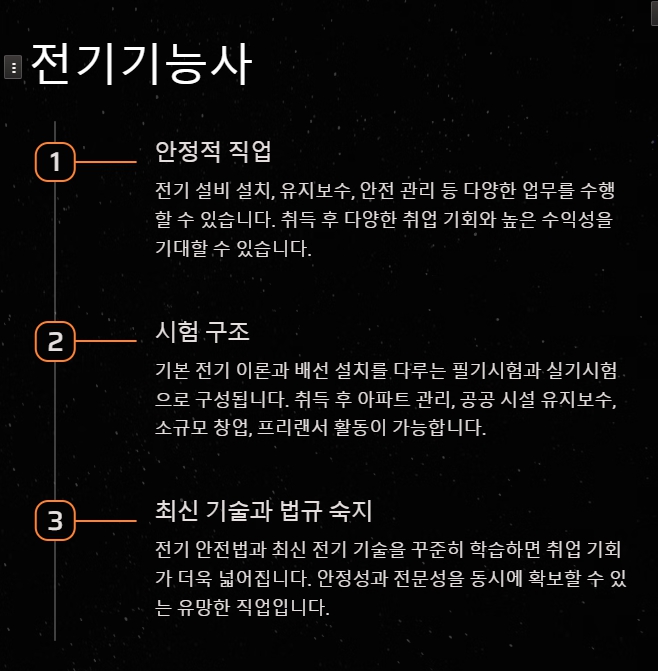 전기기능사

1

안정적 직업

전기 설비 설치, 유지보수, 안전 관리 등 다양한 업무를 수행할 수 있습니다. 취득 후 다양한 취업 기회와 높은 수익성을 기대할 수 있습니다.

2

시험 구조

기본 전기 이론과 배선 설치를 다루는 필기시험과 실기시험으로 구성됩니다. 취득 후 아파트 관리, 공공 시설 유지보수, 소규모 창업, 프리랜서 활동이 가능합니다.

3

최신 기술과 법규 숙지

전기 안전법과 최신 전기 기술을 꾸준히 학습하면 취업 기회가 더욱 넓어집니다. 안정성과 전문성을 동시에 확보할 수 있는 유망한 직업입니다.